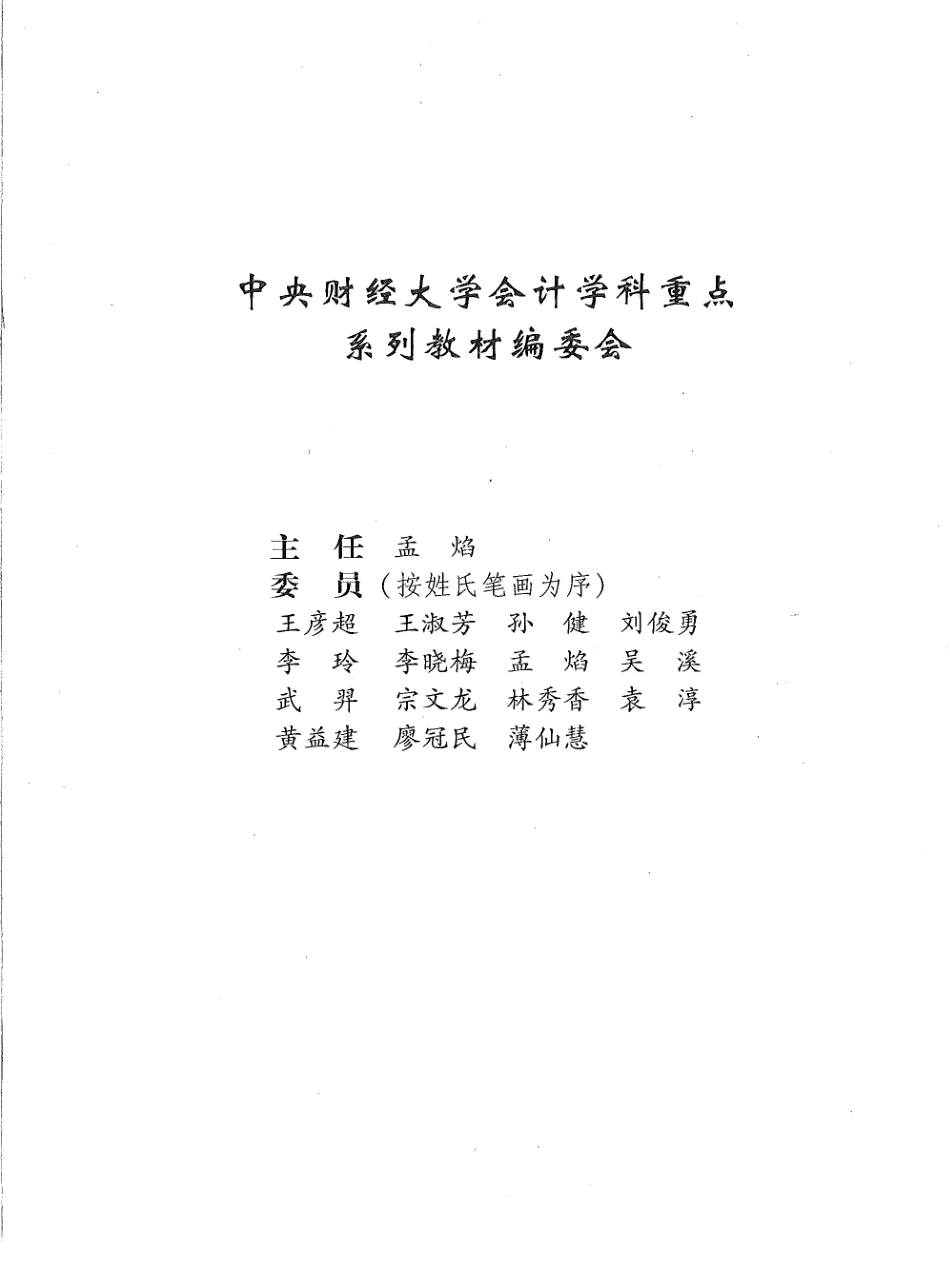 中央财经大学会计学科重点
系列教材编委会

主　任　孟　焰
委　员（按姓氏笔画为序）
王彦超　王淑芳　孙　健　刘俊勇
李　玲　李晓梅　孟　焰　吴　溪
武　羿　宗文龙　林秀香　袁　淳
黄益建　廖冠民　薄仙慧